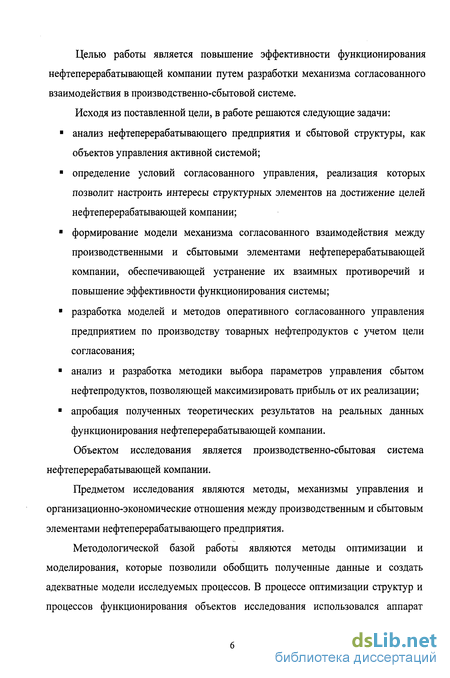 Целью работы является повышение эффективности функционирования нефтеперерабатывающей компании путем разработки механизма согласованного взаимодействия в производственно-сбытовой системе.

Исходя из поставленной цели, в работе решаются следующие задачи:

▪ анализ нефтеперерабатывающего предприятия и сбытовой структуры, как объектов управления активной системой;

▪ определение условий согласованного управления, реализация которых позволит настроить интересы структурных элементов на достижение целей нефтеперерабатывающей компании;

▪ формирование модели механизма согласованного взаимодействия между производственными и сбытовыми элементами нефтеперерабатывающей компании, обеспечивающей устранение их взаимных противоречий и повышение эффективности функционирования системы;

▪ разработка моделей и методов оперативного согласованного управления предприятием по производству товарных нефтепродуктов с учетом цели согласования;

▪ анализ и разработка методики выбора параметров управления сбытом нефтепродуктов, позволяющей максимизировать прибыль от их реализации;

▪ апробация полученных теоретических результатов на реальных данных функционирования нефтеперерабатывающей компании.

Объектом исследования является производственно-сбытовая система нефтеперерабатывающей компании.

Предметом исследования являются методы, механизмы управления и организационно-экономические отношения между производственным и сбытовым элементами нефтеперерабатывающего предприятия.

Методологической базой работы являются методы оптимизации и моделирования, которые позволили обобщить полученные данные и создать адекватные модели исследуемых процессов. В процессе оптимизации структур и процессов функционирования объектов исследования использовался аппарат

6

dsLib.net
библиотека диссертаций